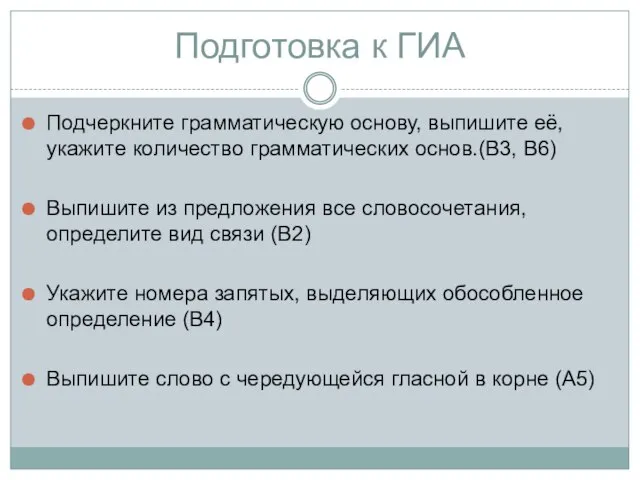 Подготовка к ГИА

Подчеркните грамматическую основу, выпишите её, укажите количество грамматических основ.(В3, В6)

Выпишите из предложения все словосочетания, определите вид связи (В2)

Укажите номера запятых, выделяющих обособленное определение (В4)

Выпишите слово с чередующейся гласной в корне (А5)